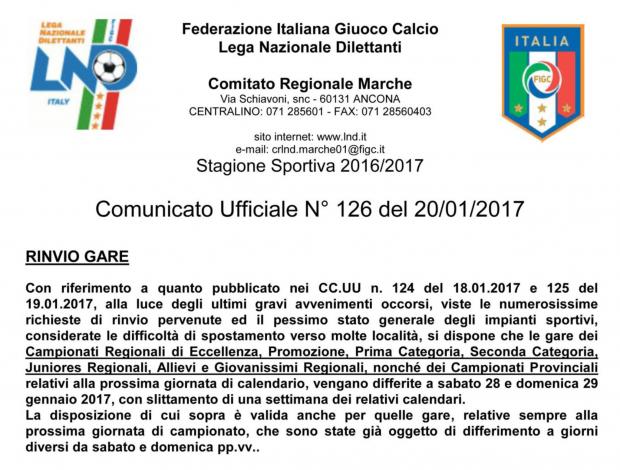 LEGA NAZIONALE DILETTANTI
LND
ITALY

Federazione Italiana Giuoco Calcio
Lega Nazionale Dilettanti

Comitato Regionale Marche
Via Schiavoni, snc - 60131 ANCONA
CENTRALINO: 071 285601 - FAX: 071 28560403

sito internet: www.lnd.it
e-mail: crlnd.marche01@figc.it
Stagione Sportiva 2016/2017

ITALIA
FIGC

Comunicato Ufficiale N° 126 del 20/01/2017

RINVIO GARE

Con riferimento a quanto pubblicato nei CC.UU n. 124 del 18.01.2017 e 125 del 19.01.2017, alla luce degli ultimi gravi avvenimenti occorsi, viste le numerosissime richieste di rinvio pervenute ed il pessimo stato generale degli impianti sportivi, considerate le difficoltà di spostamento verso molte località, si dispone che le gare dei Campionati Regionali di Eccellenza, Promozione, Prima Categoria, Seconda Categoria, Juniores Regionali, Allievi e Giovanissimi Regionali, nonché dei Campionati Provinciali relativi alla prossima giornata di calendario, vengano differite a sabato 28 e domenica 29 gennaio 2017, con slittamento di una settimana dei relativi calendari.
La disposizione di cui sopra è valida anche per quelle gare, relative sempre alla prossima giornata di campionato, che sono state già oggetto di differimento a giorni diversi da sabato e domenica pp.vv..